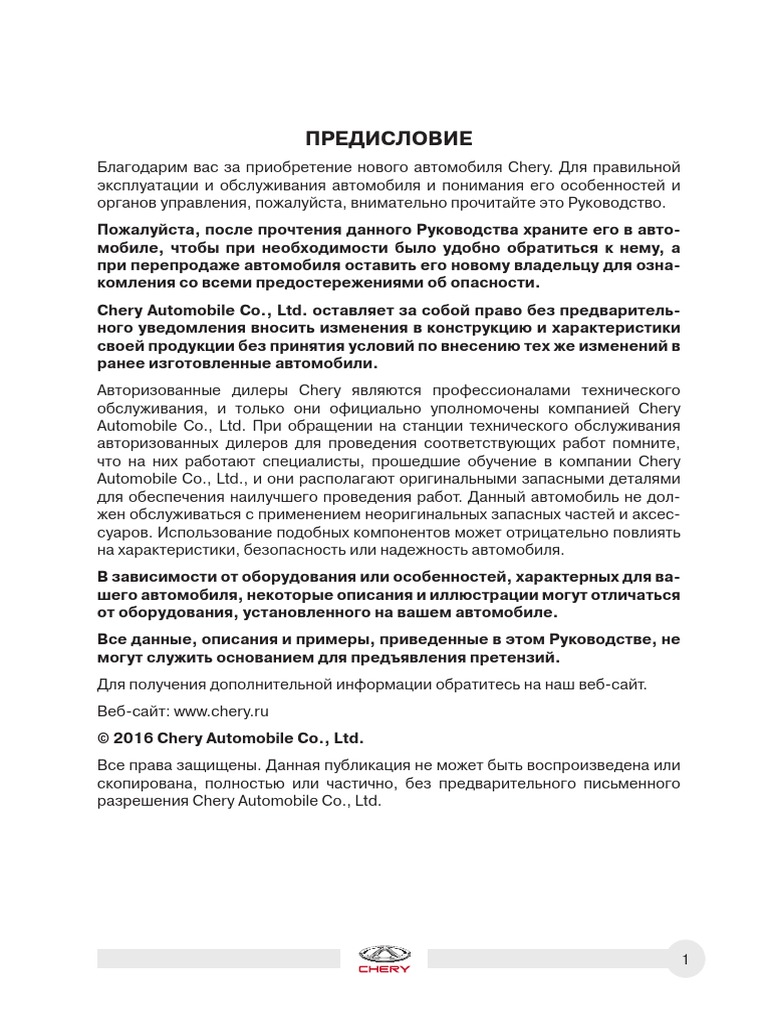 ПРЕДИСЛОВИЕ

Благодарим вас за приобретение нового автомобиля Chery. Для правильной эксплуатации и обслуживания автомобиля и понимания его особенностей и органов управления, пожалуйста, внимательно прочитайте это Руководство.

Пожалуйста, после прочтения данного Руководства храните его в автомобиле, чтобы при необходимости было удобно обратиться к нему, а при перепродаже автомобиля оставить его новому владельцу для ознакомления со всеми предостережениями об опасности.

Chery Automobile Co., Ltd. оставляет за собой право без предварительного уведомления вносить изменения в конструкцию и характеристики своей продукции без принятия условий по внесению тех же изменений в ранее изготовленные автомобили.

Авторизованные дилеры Chery являются профессионалами технического обслуживания, и только они официально уполномочены компанией Chery Automobile Co., Ltd. При обращении на станции технического обслуживания авторизованных дилеров для проведения соответствующих работ помните, что на них работают специалисты, прошедшие обучение в компании Chery Automobile Co., Ltd., и они располагают оригинальными запасными деталями для обеспечения наилучшего проведения работ. Данный автомобиль не должен обслуживаться с применением неоригинальных запасных частей и аксессуаров. Использование подобных компонентов может отрицательно повлиять на характеристики, безопасность или надежность автомобиля.

В зависимости от оборудования или особенностей, характерных для вашего автомобиля, некоторые описания и иллюстрации могут отличаться от оборудования, установленного на вашем автомобиле.

Все данные, описания и примеры, приведенные в этом Руководстве, не могут служить основанием для предъявления претензий.

Для получения дополнительной информации обратитесь на наш веб-сайт.

Веб-сайт: www.chery.ru

© 2016 Chery Automobile Co., Ltd.

Все права защищены. Данная публикация не может быть воспроизведена или скопирована, полностью или частично, без предварительного письменного разрешения Chery Automobile Co., Ltd.

CHERY

1